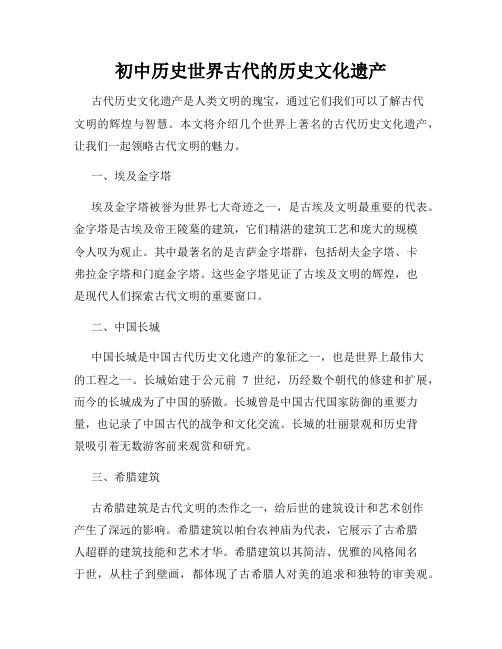 初中历史世界古代的历史文化遗产

古代历史文化遗产是人类文明的瑰宝，通过它们我们可以了解古代文明的辉煌与智慧。本文将介绍几个世界上著名的古代历史文化遗产，让我们一起领略古代文明的魅力。

一、埃及金字塔

埃及金字塔被誉为世界七大奇迹之一，是古埃及文明最重要的代表。金字塔是古埃及帝王陵墓的建筑，它们精湛的建筑工艺和庞大的规模令人叹为观止。其中最著名的是吉萨金字塔群，包括胡夫金字塔、卡弗拉金字塔和门庭金字塔。这些金字塔见证了古埃及文明的辉煌，也是现代人们探索古代文明的重要窗口。

二、中国长城

中国长城是中国古代历史文化遗产的象征之一，也是世界上最伟大的工程之一。长城始建于公元前 7 世纪，历经数个朝代的修建和扩展，而今的长城成为了中国的骄傲。长城曾是中国古代国家防御的重要力量，也记录了中国古代的战争和文化交流。长城的壮丽景观和历史背景吸引着无数游客前来观赏和研究。

三、希腊建筑

古希腊建筑是古代文明的杰作之一，给后世的建筑设计和艺术创作产生了深远的影响。希腊建筑以帕台农神庙为代表，它展示了古希腊人超群的建筑技能和艺术才华。希腊建筑以其简洁、优雅的风格闻名于世，从柱子到壁画，都体现了古希腊人对美的追求和独特的审美观。